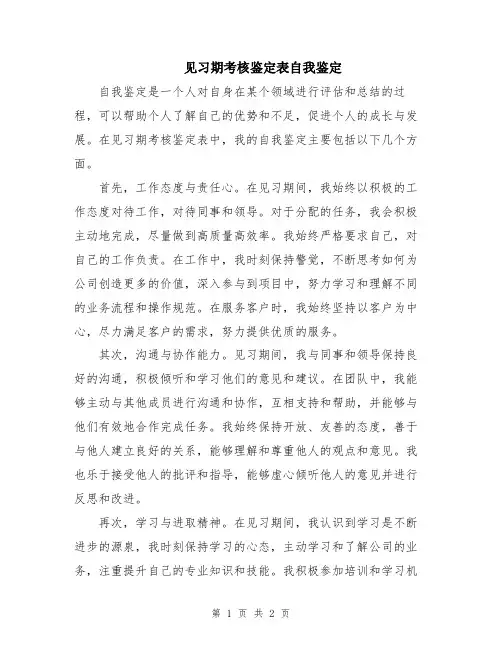 见习期考核鉴定表自我鉴定

自我鉴定是一个人对自身在某个领域进行评估和总结的过程，可以帮助个人了解自己的优势和不足，促进个人的成长与发展。在见习期考核鉴定表中，我的自我鉴定主要包括以下几个方面。

首先，工作态度与责任心。在见习期间，我始终以积极的工作态度对待工作，对待同事和领导。对于分配的任务，我会积极主动地完成，尽量做到高质量高效率。我始终严格要求自己，对自己的工作负责。在工作中，我时刻保持警觉，不断思考如何为公司创造更多的价值，深入参与到项目中，努力学习和理解不同的业务流程和操作规范。在服务客户时，我始终坚持以客户为中心，尽力满足客户的需求，努力提供优质的服务。

其次，沟通与协作能力。见习期间，我与同事和领导保持良好的沟通，积极倾听和学习他们的意见和建议。在团队中，我能够主动与其他成员进行沟通和协作，互相支持和帮助，并能够与他们有效地合作完成任务。我始终保持开放、友善的态度，善于与他人建立良好的关系，能够理解和尊重他人的观点和意见。我也乐于接受他人的批评和指导，能够虚心倾听他人的意见并进行反思和改进。

再次，学习与进取精神。在见习期间，我认识到学习是不断进步的源泉，我时刻保持学习的心态，主动学习和了解公司的业务，注重提升自己的专业知识和技能。我积极参加培训和学习机

第 1 页 共 2 页